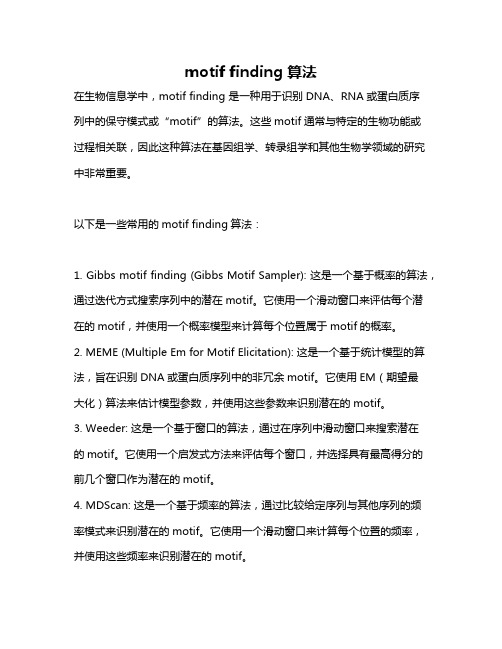 motif finding 算法

在生物信息学中，motif finding 是一种用于识别 DNA、RNA 或蛋白质序列中的保守模式或“motif”的算法。这些 motif 通常与特定的生物功能或过程相关联，因此这种算法在基因组学、转录组学和其他生物学领域的研究中非常重要。

以下是一些常用的 motif finding 算法：

1. Gibbs motif finding (Gibbs Motif Sampler): 这是一个基于概率的算法，通过迭代方式搜索序列中的潜在 motif。它使用一个滑动窗口来评估每个潜在的 motif，并使用一个概率模型来计算每个位置属于 motif 的概率。
2. MEME (Multiple Em for Motif Elicitation): 这是一个基于统计模型的算法，旨在识别 DNA 或蛋白质序列中的非冗余 motif。它使用 EM（期望最大化）算法来估计模型参数，并使用这些参数来识别潜在的 motif。
3. Weeder: 这是一个基于窗口的算法，通过在序列中滑动窗口来搜索潜在的 motif。它使用一个启发式方法来评估每个窗口，并选择具有最高得分的前几个窗口作为潜在的 motif。
4. MDScan: 这是一个基于频率的算法，通过比较给定序列与其他序列的频率模式来识别潜在的 motif。它使用一个滑动窗口来计算每个位置的频率，并使用这些频率来识别潜在的 motif。